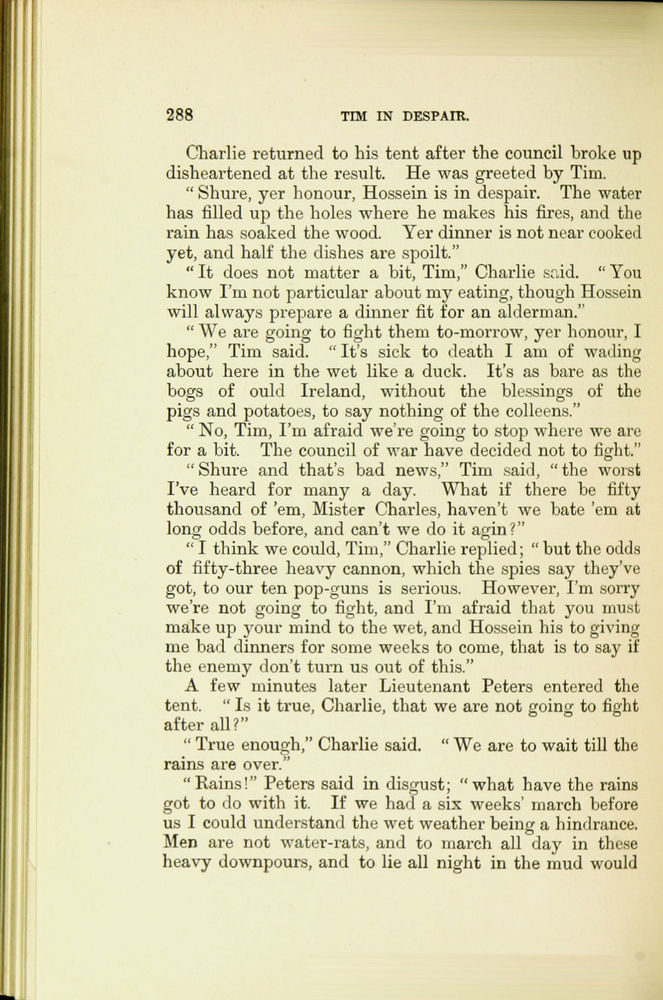 288 TIM IN DESPAIR.

Charlie returned to his tent after the council broke up disheartened at the result. He was greeted by Tim.

"Shure, yer honour, Hossein is in despair. The water has filled up the holes where he makes his fires, and the rain has soaked the wood. Yer dinner is not near cooked yet, and half the dishes are spoilt."

"It does not matter a bit, Tim," Charlie said. "You know I'm not particular about my eating, though Hossein will always prepare a dinner fit for an alderman."

"We are going to fight them to-morrow, yer honour, I hope," Tim said. "It's sick to death I am of wading about here in the wet like a duck. It's as bare as the bogs of ould Ireland, without the blessings of the pigs and potatoes, to say nothing of the colleens."

"No, Tim, I'm afraid we're going to stop where we are for a bit. The council of war have decided not to fight."

"Shure and that's bad news," Tim said, "the worst I've heard for many a day. What if there be fifty thousand of 'em, Mister Charles, haven't we bate 'em at long odds before, and can't we do it agin?"

"I think we could, Tim," Charlie replied; "but the odds of fifty-three heavy cannon, which the spies say they've got, to our ten pop-guns is serious. However, I'm sorry we're not going to fight, and I'm afraid that you must make up your mind to the wet, and Hossein his to giving me bad dinners for some weeks to come, that is to say if the enemy don't turn us out of this."

A few minutes later Lieutenant Peters entered the tent. "Is it true, Charlie, that we are not going to fight after all?"

"True enough," Charlie said. "We are to wait till the rains are over."

"Rains!" Peters said in disgust; "what have the rains got to do with it. If we had a six weeks' march before us I could understand the wet weather being a hindrance. Men are not water-rats, and to march all day in these heavy downpours, and to lie all night in the mud would